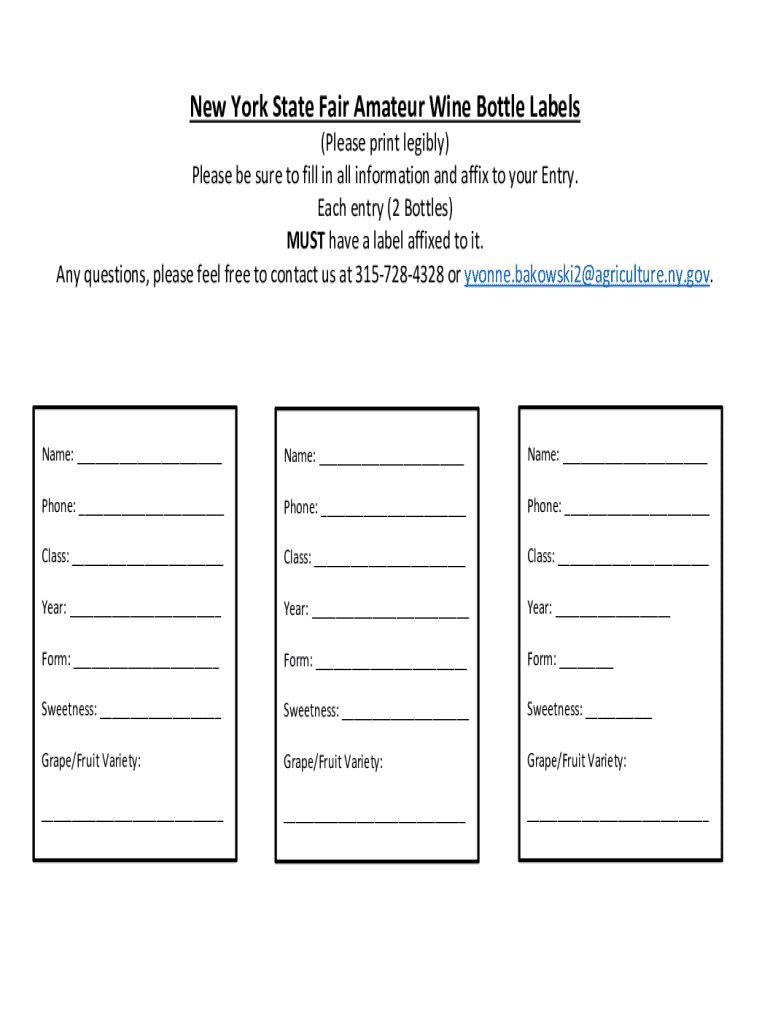 New York State Fair Amateur Wine Bottle Labels

(Please print legibly)
Please be sure to fill in all information and affix to your Entry.
Each entry (2 Bottles)
MUST have a label affixed to it.
Any questions, please feel free to contact us at 315-728-4328 or yvonne.bakowski2@agriculture.ny.gov.

Name: ____________________

Phone: ____________________

Class: ____________________

Year: ____________________

Form: ____________________

Sweetness: ________________

Grape/Fruit Variety:

________________________

Name: ____________________

Phone: ____________________

Class: ____________________

Year: ____________________

Form: ____________________

Sweetness: ________________

Grape/Fruit Variety:

________________________

Name: ____________________

Phone: ____________________

Class: ____________________

Year: ________________

Form: _______

Sweetness: _________

Grape/Fruit Variety:

________________________